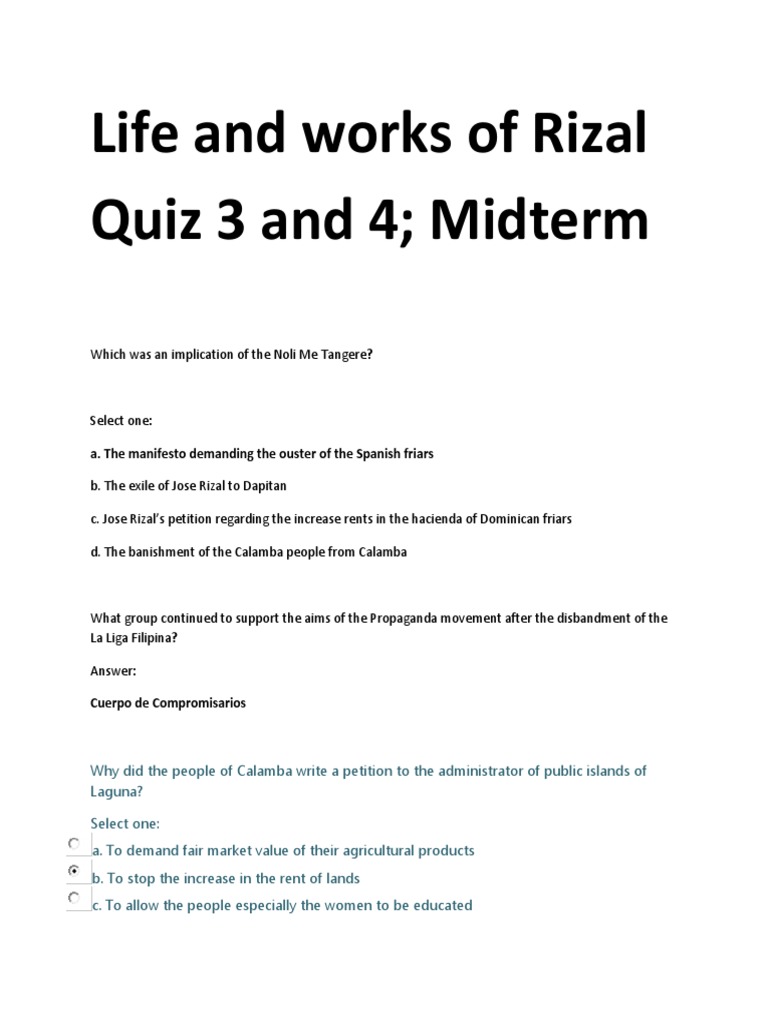 Life and works of Rizal Quiz 3 and 4; Midterm

Which was an implication of the Noli Me Tangere?

Select one:

a. The manifesto demanding the ouster of the Spanish friars

b. The exile of Jose Rizal to Dapitan

c. Jose Rizal's petition regarding the increase rents in the hacienda of Dominican friars

d. The banishment of the Calamba people from Calamba

What group continued to support the aims of the Propaganda movement after the disbandment of the La Liga Filipina?

Answer:

Cuerpo de Compromisarios

Why did the people of Calamba write a petition to the administrator of public islands of Laguna?

Select one:

a. To demand fair market value of their agricultural products

b. To stop the increase in the rent of lands

c. To allow the people especially the women to be educated